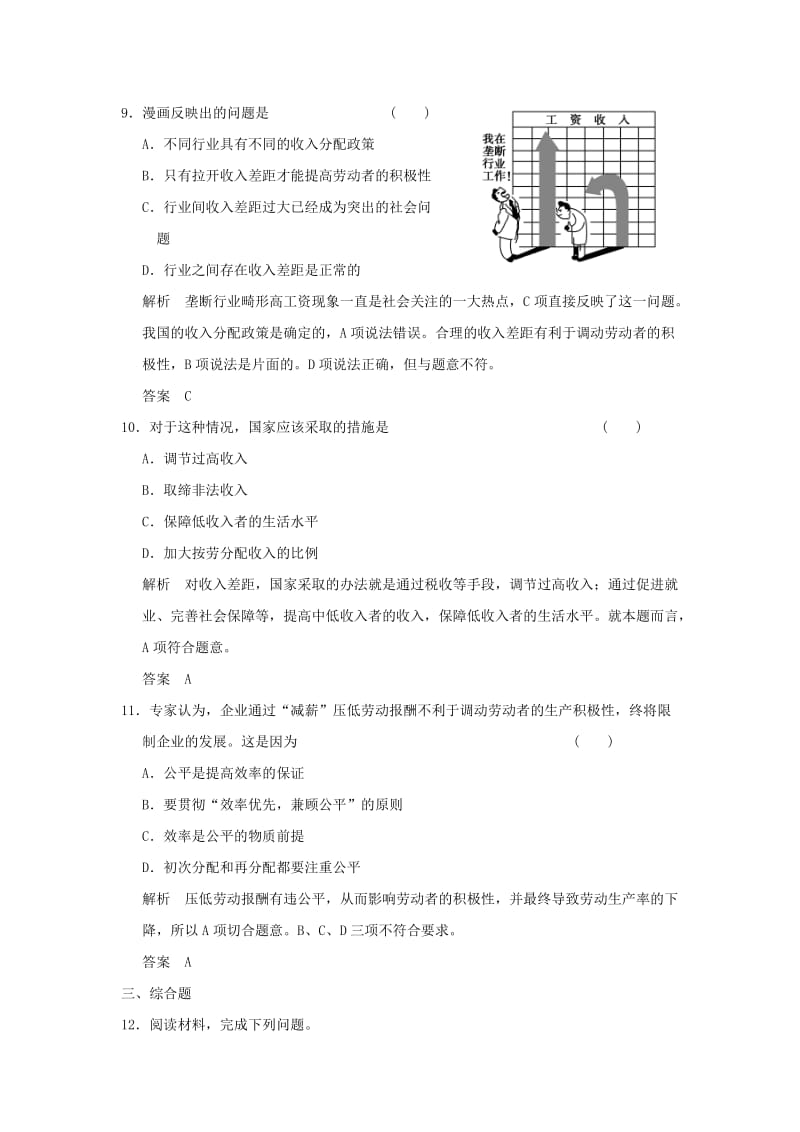 9．漫画反映出的问题是　（　）

A．不同行业具有不同的收入分配政策

B．只有拉开收入差距才能提高劳动者的积极性

C．行业间收入差距过大已经成为突出的社会问题

D．行业之间存在收入差距是正常的

工　资　收　入

我在垄断行业工作!

解析　垄断行业畸形高工资现象一直是社会关注的一大热点，C项直接反映了这一问题。我国的收入分配政策是确定的，A项说法错误。合理的收入差距有利于调动劳动者的积极性，B项说法是片面的。D项说法正确，但与题意不符。

答案　C

10．对于这种情况，国家应该采取的措施是　（　）

A．调节过高收入

B．取缔非法收入

C．保障低收入者的生活水平

D．加大按劳分配收入的比例

解析　对收入差距，国家采取的办法就是通过税收等手段，调节过高收入；通过促进就业、完善社会保障等，提高中低收入者的收入，保障低收入者的生活水平。就本题而言，A项符合题意。

答案　A

11．专家认为，企业通过“减薪”压低劳动报酬不利于调动劳动者的生产积极性，终将限制企业的发展。这是因为　（　）

A．公平是提高效率的保证

B．要贯彻“效率优先，兼顾公平”的原则

C．效率是公平的物质前提

D．初次分配和再分配都要注重公平

解析　压低劳动报酬有违公平，从而影响劳动者的积极性，并最终导致劳动生产率的下降，所以A项切合题意。B、C、D三项不符合要求。

答案　A

三、综合题

12．阅读材料，完成下列问题。